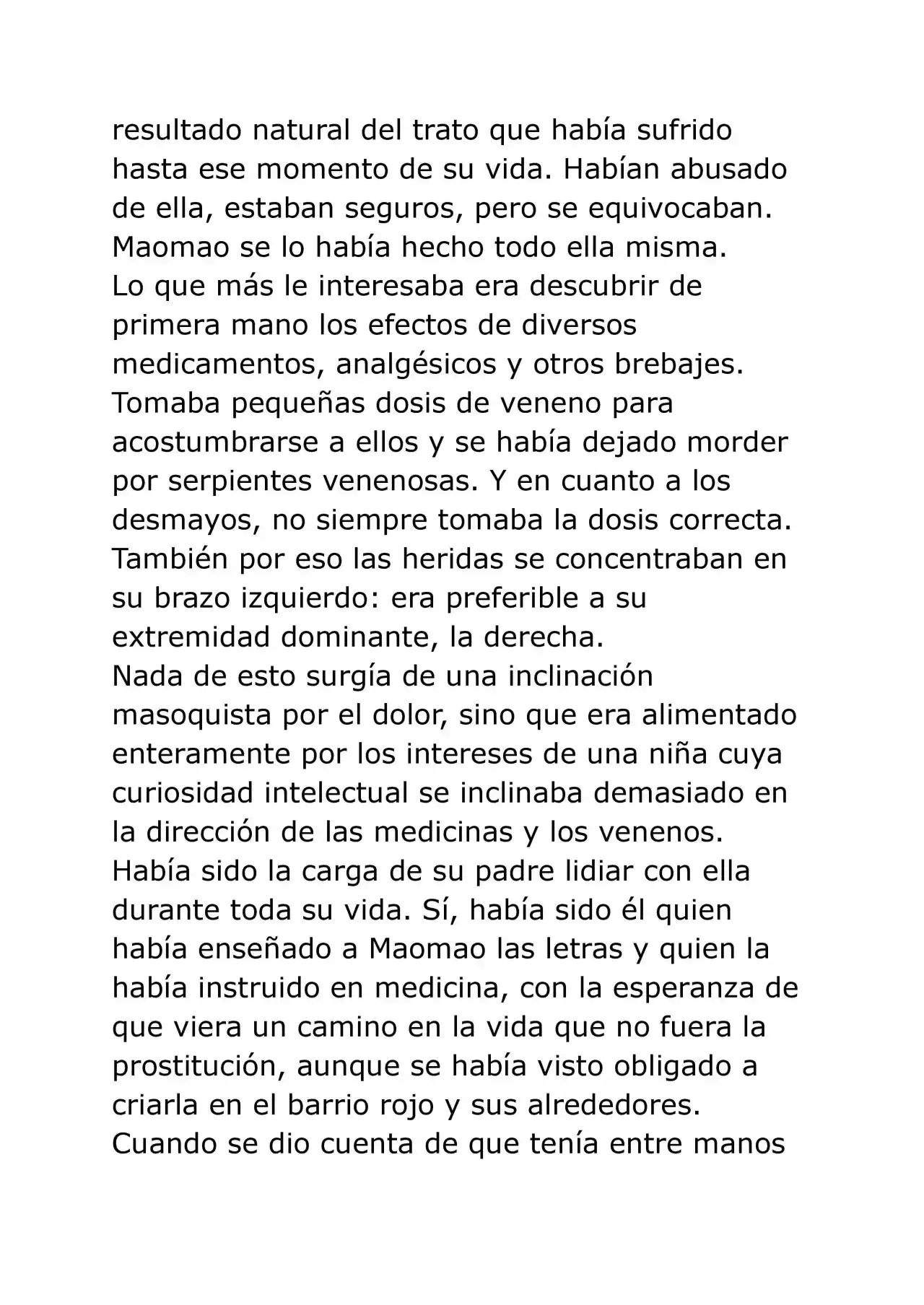 resultado natural del trato que había sufrido hasta ese momento de su vida. Habían abusado de ella, estaban seguros, pero se equivocaban. Maomao se lo había hecho todo ella misma.
Lo que más le interesaba era descubrir de primera mano los efectos de diversos medicamentos, analgésicos y otros brebajes. Tomaba pequeñas dosis de veneno para acostumbrarse a ellos y se había dejado morder por serpientes venenosas. Y en cuanto a los desmayos, no siempre tomaba la dosis correcta. También por eso las heridas se concentraban en su brazo izquierdo: era preferible a su extremidad dominante, la derecha.
Nada de esto surgía de una inclinación masoquista por el dolor, sino que era alimentado enteramente por los intereses de una niña cuya curiosidad intelectual se inclinaba demasiado en la dirección de las medicinas y los venenos.
Había sido la carga de su padre lidiar con ella durante toda su vida. Sí, había sido él quien había enseñado a Maomao las letras y quien la había instruido en medicina, con la esperanza de que viera un camino en la vida que no fuera la prostitución, aunque se había visto obligado a criarla en el barrio rojo y sus alrededores.
Cuando se dio cuenta de que tenía entre manos